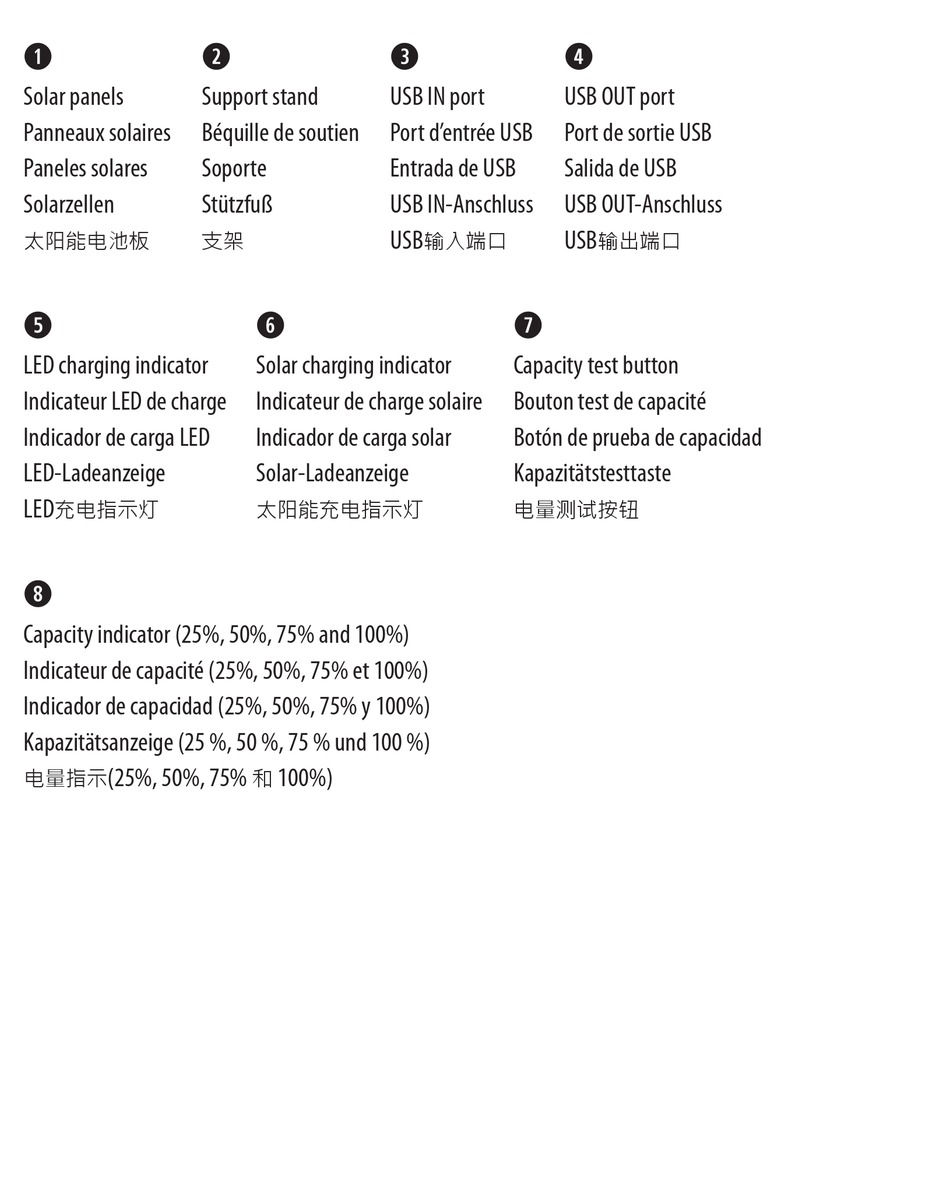 1
Solar panels
Panneaux solaires
Paneles solares
Solarzellen
太阳能电池板

2
Support stand
Béquille de soutien
Soporte
Stützfuß
支架

3
USB IN port
Port d'entrée USB
Entrada de USB
USB IN-Anschluss
USB输入端口

4
USB OUT port
Port de sortie USB
Salida de USB
USB OUT-Anschluss
USB输出端口

5
LED charging indicator
Indicateur LED de charge
Indicador de carga LED
LED-Ladeanzeige
LED充电指示灯

6
Solar charging indicator
Indicateur de charge solaire
Indicador de carga solar
Solar-Ladeanzeige
太阳能充电指示灯

7
Capacity test button
Bouton test de capacité
Botón de prueba de capacidad
Kapazitätstesttaste
电量测试按钮

8
Capacity indicator (25%, 50%, 75% and 100%)
Indicateur de capacité (25%, 50%, 75% et 100%)
Indicador de capacidad (25%, 50%, 75% y 100%)
Kapazitätsanzeige (25 %, 50 %, 75 % und 100 %)
电量指示(25%, 50%, 75% 和 100%)